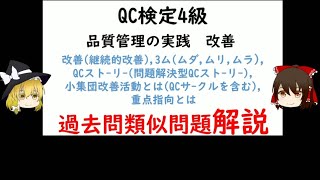 QC検定4級

品質管理の実践　改善

改善(継続的改善),3ム(ムダ,ムリ,ムラ),
QCストーリー(問題解決型QCストーリー),
小集団改善活動とは(QCサークルを含む),
重点指向とは

過去問類似問題解説